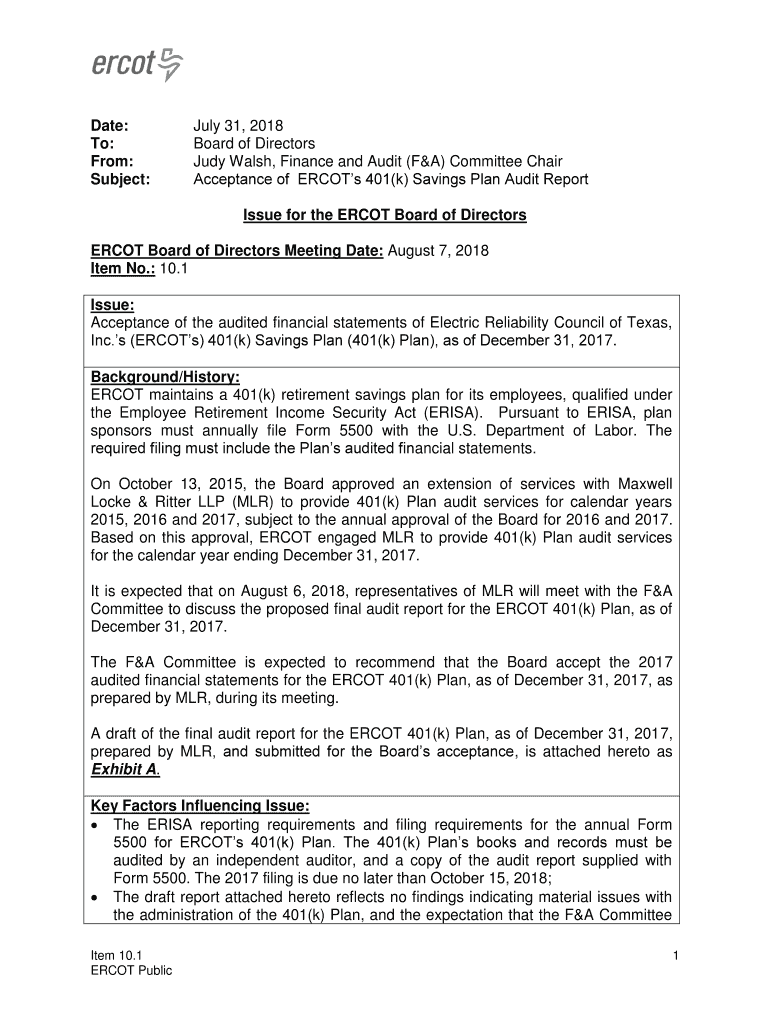 ercot

Date: July 31, 2018
To: Board of Directors
From: Judy Walsh, Finance and Audit (F&A) Committee Chair
Subject: Acceptance of ERCOT's 401(k) Savings Plan Audit Report

Issue for the ERCOT Board of Directors

ERCOT Board of Directors Meeting Date: August 7, 2018
Item No.: 10.1

Issue:
Acceptance of the audited financial statements of Electric Reliability Council of Texas, Inc.'s (ERCOT's) 401(k) Savings Plan (401(k) Plan), as of December 31, 2017.

Background/History:
ERCOT maintains a 401(k) retirement savings plan for its employees, qualified under the Employee Retirement Income Security Act (ERISA). Pursuant to ERISA, plan sponsors must annually file Form 5500 with the U.S. Department of Labor. The required filing must include the Plan's audited financial statements.

On October 13, 2015, the Board approved an extension of services with Maxwell Locke & Ritter LLP (MLR) to provide 401(k) Plan audit services for calendar years 2015, 2016 and 2017, subject to the annual approval of the Board for 2016 and 2017. Based on this approval, ERCOT engaged MLR to provide 401(k) Plan audit services for the calendar year ending December 31, 2017.

It is expected that on August 6, 2018, representatives of MLR will meet with the F&A Committee to discuss the proposed final audit report for the ERCOT 401(k) Plan, as of December 31, 2017.

The F&A Committee is expected to recommend that the Board accept the 2017 audited financial statements for the ERCOT 401(k) Plan, as of December 31, 2017, as prepared by MLR, during its meeting.

A draft of the final audit report for the ERCOT 401(k) Plan, as of December 31, 2017, prepared by MLR, and submitted for the Board's acceptance, is attached hereto as Exhibit A.

Key Factors Influencing Issue:
• The ERISA reporting requirements and filing requirements for the annual Form 5500 for ERCOT's 401(k) Plan. The 401(k) Plan's books and records must be audited by an independent auditor, and a copy of the audit report supplied with Form 5500. The 2017 filing is due no later than October 15, 2018;
• The draft report attached hereto reflects no findings indicating material issues with the administration of the 401(k) Plan, and the expectation that the F&A Committee

Item 10.1
ERCOT Public

1